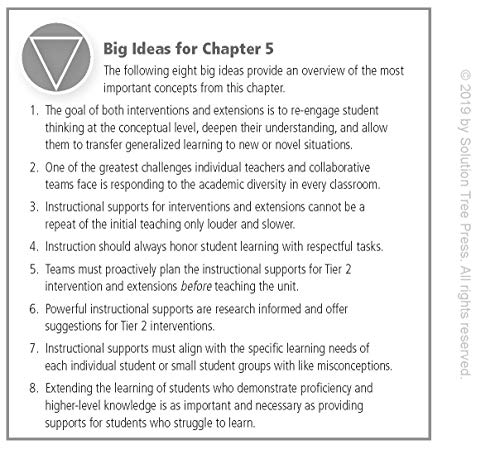 Big Ideas for Chapter 5

The following eight big ideas provide an overview of the most important concepts from this chapter.

1. The goal of both interventions and extensions is to re-engage student thinking at the conceptual level, deepen their understanding, and allow them to transfer generalized learning to new or novel situations.

2. One of the greatest challenges individual teachers and collaborative teams face is responding to the academic diversity in every classroom.

3. Instructional supports for interventions and extensions cannot be a repeat of the initial teaching only louder and slower.

4. Instruction should always honor student learning with respectful tasks.

5. Teams must proactively plan the instructional supports for Tier 2 intervention and extensions before teaching the unit.

6. Powerful instructional supports are research informed and offer suggestions for Tier 2 interventions.

7. Instructional supports must align with the specific learning needs of each individual student or small student groups with like misconceptions.

8. Extending the learning of students who demonstrate proficiency and higher-level knowledge is as important and necessary as providing supports for students who struggle to learn.

© 2019 by Solution Tree Press. All rights reserved.